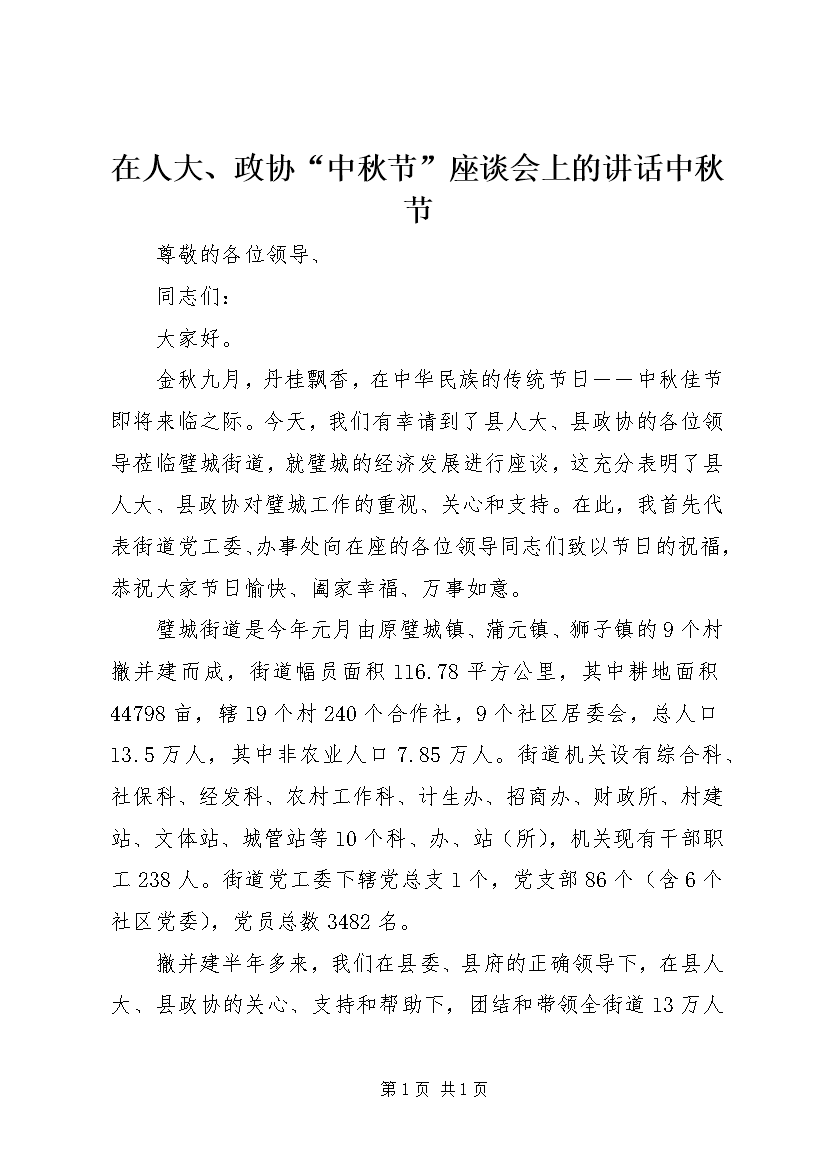 在人大、政协“中秋节”座谈会上的讲话中秋节

尊敬的各位领导、

同志们：

大家好。

金秋九月，丹桂飘香，在中华民族的传统节日——中秋佳节即将来临之际。今天，我们有幸请到了县人大、县政协的各位领导莅临璧城街道，就璧城的经济发展进行座谈，这充分表明了县人大、县政协对璧城工作的重视、关心和支持。在此，我首先代表街道党工委、办事处向在座的各位领导同志们致以节日的祝福，恭祝大家节日愉快、阖家幸福、万事如意。

璧城街道是今年元月由原璧城镇、蒲元镇、狮子镇的9个村撤并建而成，街道幅员面积116.78平方公里，其中耕地面积44798亩，辖19个村240个合作社，9个社区居委会，总人口13.5万人，其中非农业人口7.85万人。街道机关设有综合科、社保科、经发科、农村工作科、计生办、招商办、财政所、村建站、文体站、城管站等10个科、办、站（所），机关现有干部职工238人。街道党工委下辖党总支1个，党支部86个（含6个社区党委），党员总数3482名。

撤并建半年多来，我们在县委、县府的正确领导下，在县人大、县政协的关心、支持和帮助下，团结和带领全街道13万人

第1页 共1页